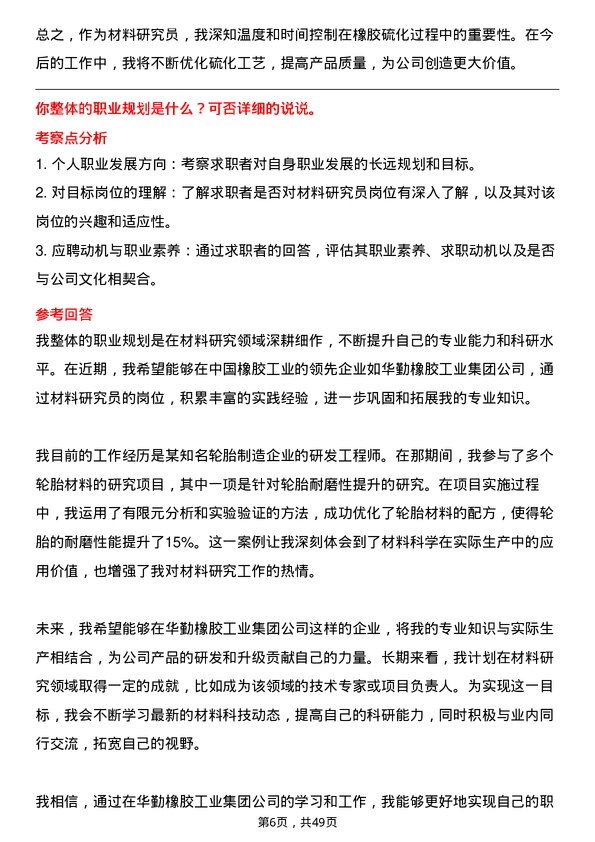 总之，作为材料研究员，我深知温度和时间控制在橡胶硫化过程中的重要性。在今后的工作中，我将不断优化硫化工艺，提高产品质量，为公司创造更大价值。

你整体的职业规划是什么？可否详细的说说。

考察点分析

1. 个人职业发展方向：考察求职者对自身职业发展的长远规划和目标。

2. 对目标岗位的理解：了解求职者是否对材料研究员岗位有深入了解，以及其对该岗位的兴趣和适应性。

3. 应聘动机与职业素养：通过求职者的回答，评估其职业素养、求职动机以及是否与公司文化相契合。

参考回答

我整体的职业规划是在材料研究领域深耕细作，不断提升自己的专业能力和科研水平。在近期，我希望能够在中国橡胶工业的领先企业如华勤橡胶工业集团公司，通过材料研究员的岗位，积累丰富的实践经验，进一步巩固和拓展我的专业知识。

我目前的工作经历是某知名轮胎制造企业的研发工程师。在那期间，我参与了多个轮胎材料的研究项目，其中一项是针对轮胎耐磨性提升的研究。在项目实施过程中，我运用了有限元分析和实验验证的方法，成功优化了轮胎材料的配方，使得轮胎的耐磨性能提升了15%。这一案例让我深刻体会到了材料科学在实际生产中的应用价值，也增强了我对材料研究工作的热情。

未来，我希望能够在华勤橡胶工业集团公司这样的企业，将我的专业知识与实际生产相结合，为公司产品的研发和升级贡献自己的力量。长期来看，我计划在材料研究领域取得一定的成就，比如成为该领域的技术专家或项目负责人。为实现这一目标，我会不断学习最新的材料科技动态，提高自己的科研能力，同时积极与业内同行交流，拓宽自己的视野。

我相信，通过在华勤橡胶工业集团公司的学习和工作，我能够更好地实现自己的职

第6页，共49页